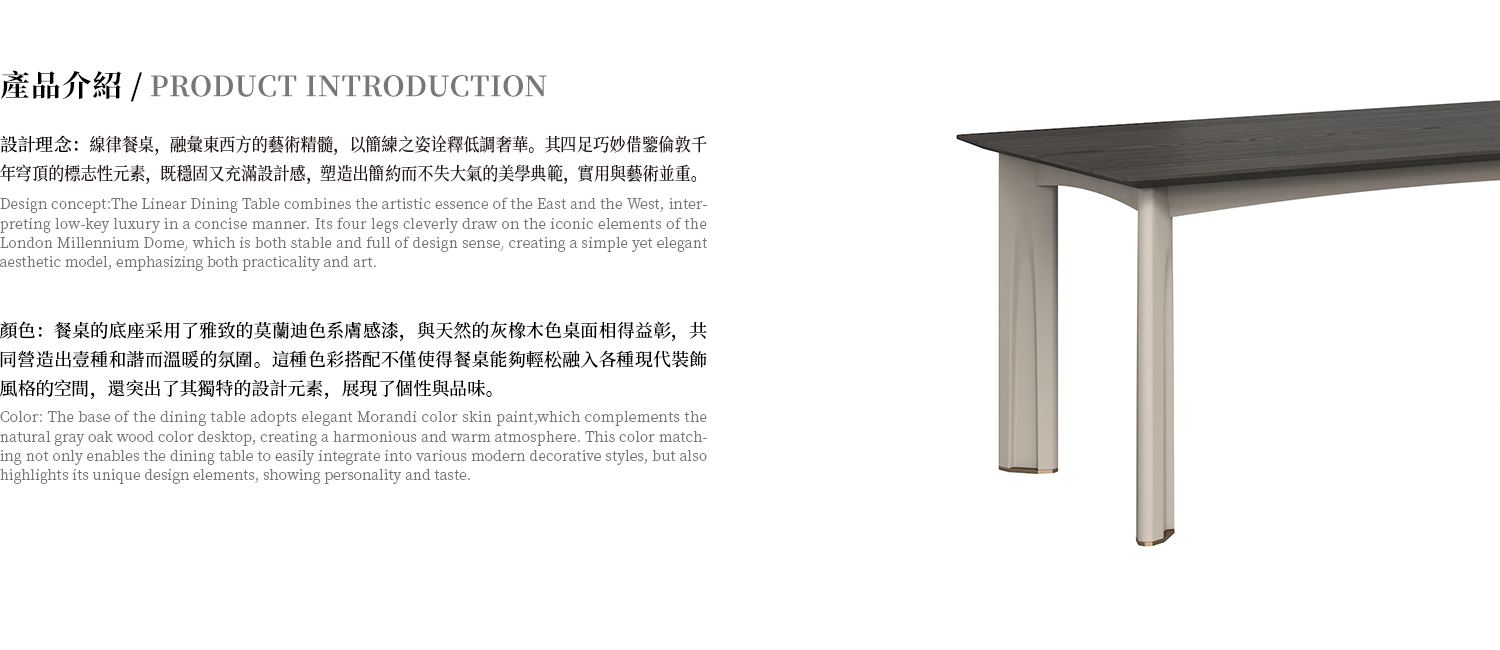 產品介紹 / PRODUCT INTRODUCTION

設計理念：線律餐桌，融彙東西方的藝術精髓，以簡練之姿诠釋低調奢華。其四足巧妙借鑒倫敦千年穹頂的標志性元素，既穩固又充滿設計感，塑造出簡約而不失大氣的美學典範，實用與藝術並重。

Design concept:The Linear Dining Table combines the artistic essence of the East and the West, interpreting low-key luxury in a concise manner. Its four legs cleverly draw on the iconic elements of the London Millennium Dome, which is both stable and full of design sense, creating a simple yet elegant aesthetic model, emphasizing both practicality and art.

顏色：餐桌的底座采用了雅致的莫蘭迪色系膚感漆，與天然的灰橡木色桌面相得益彰，共同營造出壹種和諧而溫暖的氛圍。這種色彩搭配不僅使得餐桌能夠輕松融入各種現代裝飾風格的空間，還突出了其獨特的設計元素，展現了個性與品味。

Color: The base of the dining table adopts elegant Morandi color skin paint,which complements the natural gray oak wood color desktop, creating a harmonious and warm atmosphere. This color matching not only enables the dining table to easily integrate into various modern decorative styles, but also highlights its unique design elements, showing personality and taste.